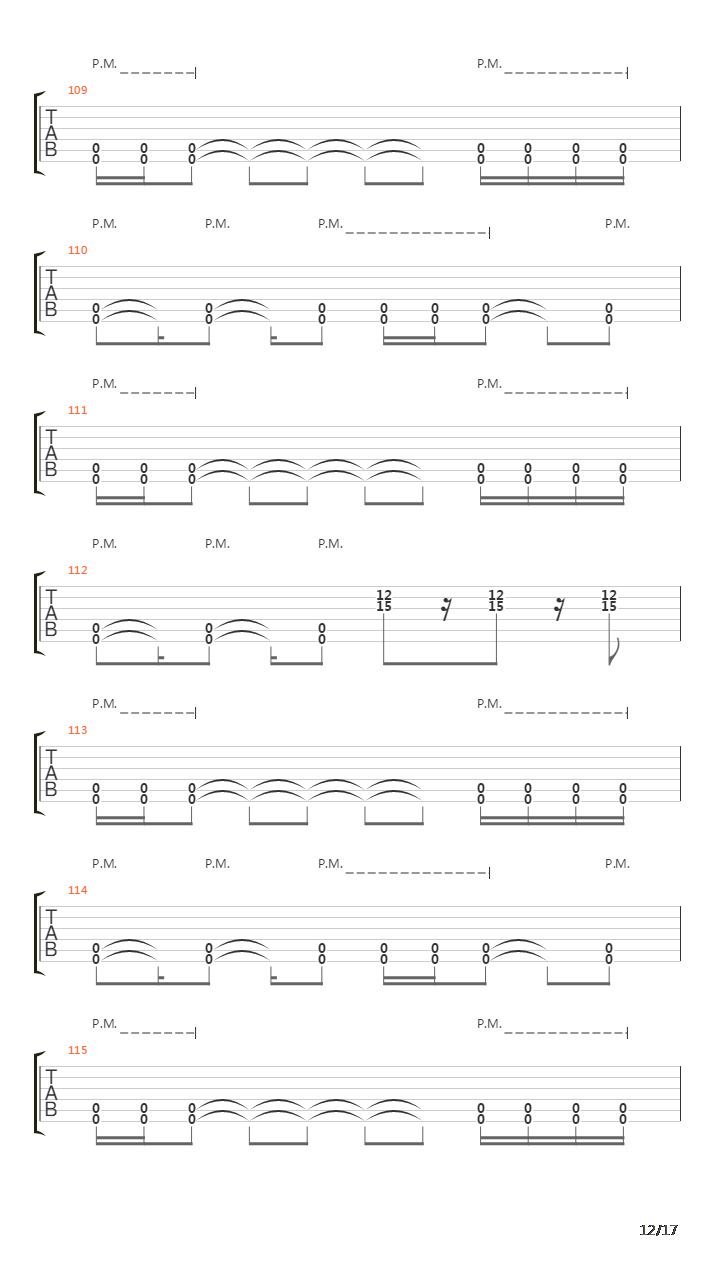 P.M. P.M.
109
T
A
B
0 0 0 0 0 0 0
0 0 0 0 0 0 0

P.M. P.M. P.M. P.M.
110
T
A
B
0 0 0 0 0 0 0
0 0 0 0 0 0 0

P.M. P.M.
111
T
A
B
0 0 0 0 0 0 0
0 0 0 0 0 0 0

P.M. P.M. P.M.
112
T
A
B
12 12 12
15 15 15
0 0 0
0 0 0

P.M. P.M.
113
T
A
B
0 0 0 0 0 0 0
0 0 0 0 0 0 0

P.M. P.M. P.M. P.M.
114
T
A
B
0 0 0 0 0 0 0
0 0 0 0 0 0 0

P.M. P.M.
115
T
A
B
0 0 0 0 0 0 0
0 0 0 0 0 0 0

12/17